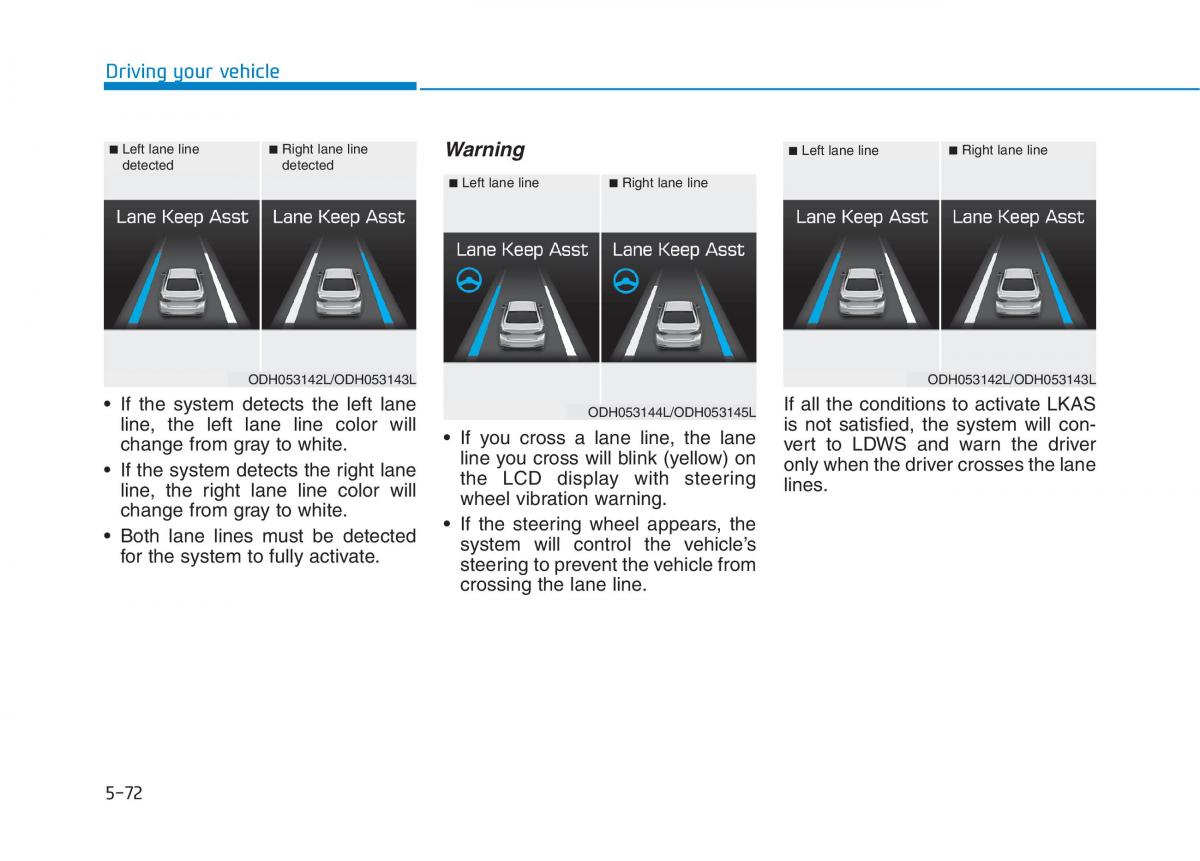 Driving your vehicle

■ Left lane line detected

■ Right lane line detected

Lane Keep Asst

Lane Keep Asst

ODH053142L/ODH053143L

• If the system detects the left lane line, the left lane line color will change from gray to white.

• If the system detects the right lane line, the right lane line color will change from gray to white.

• Both lane lines must be detected for the system to fully activate.

Warning

■ Left lane line

■ Right lane line

Lane Keep Asst

Lane Keep Asst

ODH053144L/ODH053145L

• If you cross a lane line, the lane line you cross will blink (yellow) on the LCD display with steering wheel vibration warning.

• If the steering wheel appears, the system will control the vehicle's steering to prevent the vehicle from crossing the lane line.

■ Left lane line

■ Right lane line

Lane Keep Asst

Lane Keep Asst

ODH053142L/ODH053143L

If all the conditions to activate LKAS is not satisfied, the system will convert to LDWS and warn the driver only when the driver crosses the lane lines.

5-72